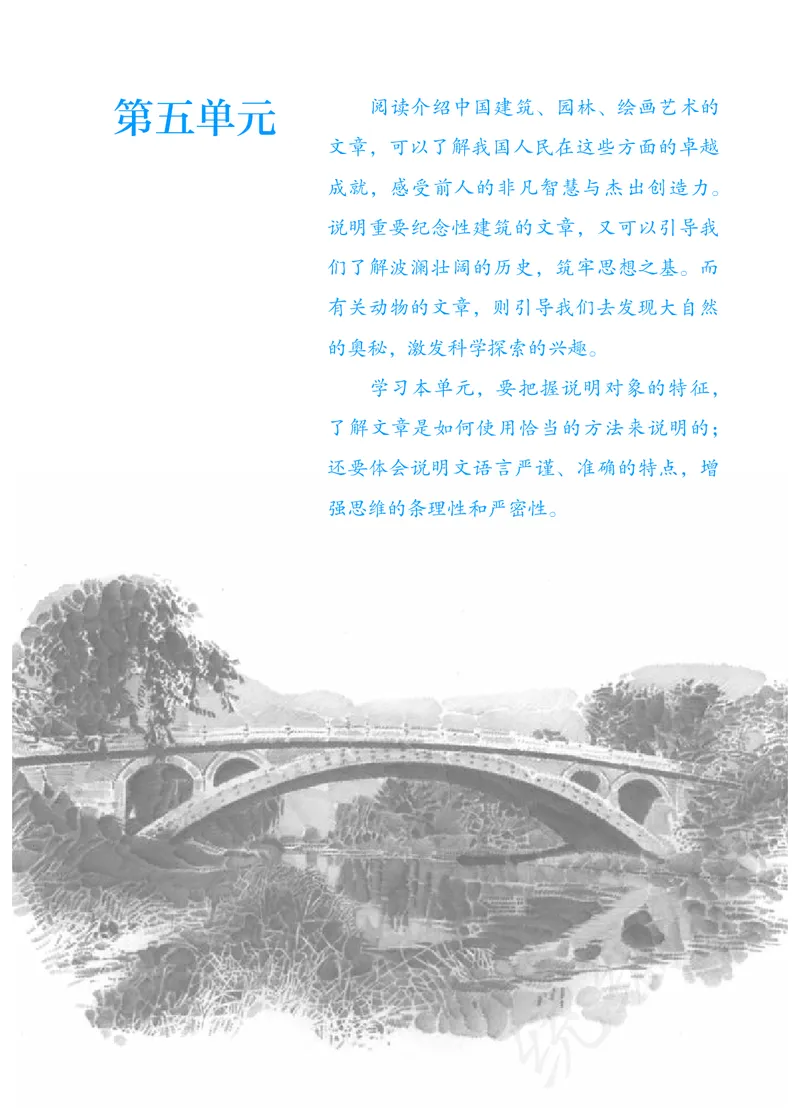 第五单元

阅读介绍中国建筑、园林、绘画艺术的文章，可以了解我国人民在这些方面的卓越成就，感受前人的非凡智慧与杰出创造力。说明重要纪念性建筑的文章，又可以引导我们了解波澜壮阔的历史，筑牢思想之基。而有关动物的文章，则引导我们去发现大自然的奥秘，激发科学探索的兴趣。

学习本单元，要把握说明对象的特征，了解文章是如何使用恰当的方法来说明的；还要体会说明文语言严谨、准确的特点，增强思维的条理性和严密性。